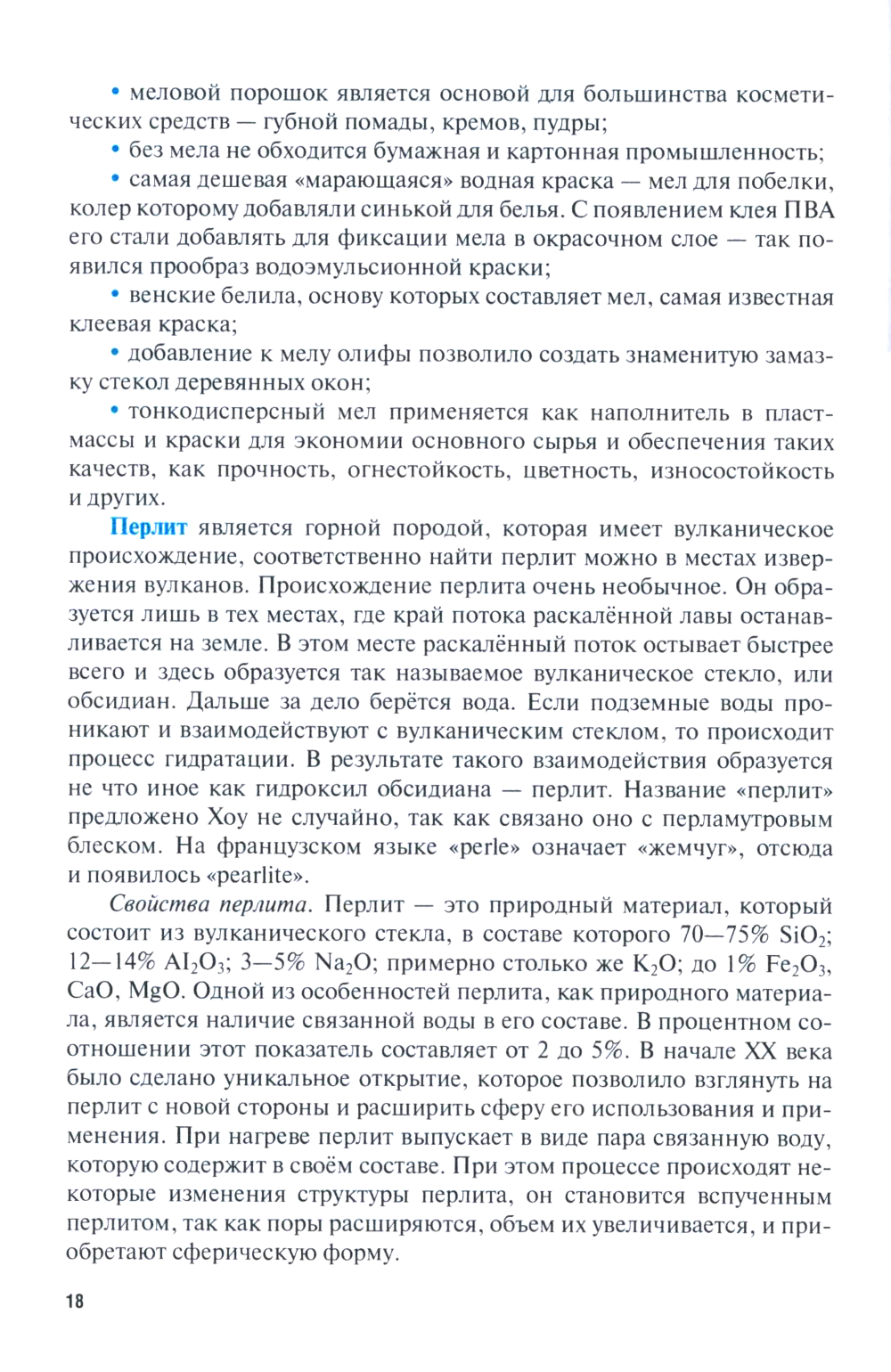 • меловой порошок является основой для большинства косметических средств — губной помады, кремов, пудры;

• без мела не обходится бумажная и картонная промышленность;

• самая дешевая «марающаяся» водная краска — мел для побелки, колер которому добавляли синькой для белья. С появлением клея ПВА его стали добавлять для фиксации мела в окрасочном слое — так появился прообраз водоэмульсионной краски;

• венские белила, основу которых составляет мел, самая известная клеевая краска;

• добавление к мелу олифы позволило создать знаменитую замазку стекол деревянных окон;

• тонкодисперсный мел применяется как наполнитель в пластмассы и краски для экономии основного сырья и обеспечения таких качеств, как прочность, огнестойкость, цветность, износостойкость и других.

Перлит является горной породой, которая имеет вулканическое происхождение, соответственно найти перлит можно в местах извержения вулканов. Происхождение перлита очень необычное. Он образуется лишь в тех местах, где край потока раскалённой лавы останавливается на земле. В этом месте раскалённый поток остывает быстрее всего и здесь образуется так называемое вулканическое стекло, или обсидиан. Дальше за дело берётся вода. Если подземные воды проникают и взаимодействуют с вулканическим стеклом, то происходит процесс гидратации. В результате такого взаимодействия образуется не что иное как гидроксил обсидиана — перлит. Название «перлит» предложено Хоу не случайно, так как связано оно с перламутровым блеском. На французском языке «perle» означает «жемчуг», отсюда и появилось «pearlite».

Свойства перлита. Перлит — это природный материал, который состоит из вулканического стекла, в составе которого 70—75% $SiO_2$; 12—14% $Al_2O_3$; 3—5% $Na_2O$; примерно столько же $K_2O$; до 1% $Fe_2O_3$, CaO, MgO. Одной из особенностей перлита, как природного материала, является наличие связанной воды в его составе. В процентном соотношении этот показатель составляет от 2 до 5%. В начале XX века было сделано уникальное открытие, которое позволило взглянуть на перлит с новой стороны и расширить сферу его использования и применения. При нагреве перлит выпускает в виде пара связанную воду, которую содержит в своём составе. При этом процессе происходят некоторые изменения структуры перлита, он становится вспученным перлитом, так как поры расширяются, объем их увеличивается, и приобретают сферическую форму.

18